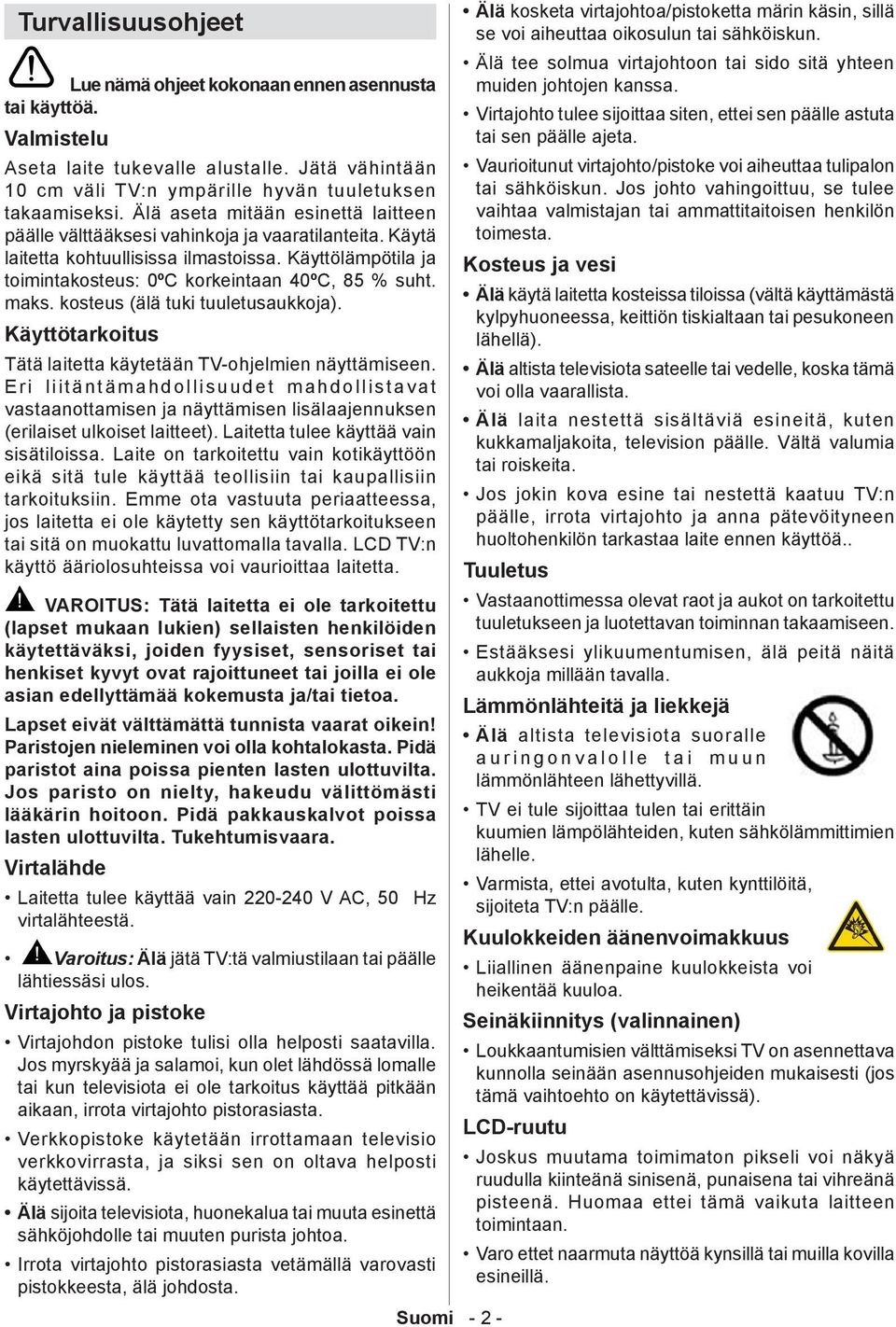 Turvallisuusohjeet

Lue nämä ohjeet kokonaan ennen asennusta tai käyttöä.

Valmistelu

Aseta laite tukevalle alustalle. Jätä vähintään 10 cm väli TV:n ympärille hyvän tuuletuksen takaamiseksi. Älä aseta mitään esinettä laitteen päälle välttääksesi vahinkoja ja vaaratilanteita. Käytä laitetta kohtuullisissa ilmastoissa. Käyttölämpötila ja toimintakosteus: 0ºC korkeintaan 40ºC, 85 % suht. maks. kosteus (älä tuki tuuletusaukkoja).

Käyttötarkoitus

Tätä laitetta käytetään TV-ohjelmien näyttämiseen. Eri liitäntämahdollisuudet mahdollistavat vastaanottamisen ja näyttämisen lisälaajennuksen (erilaiset ulkoiset laitteet). Laitetta tulee käyttää vain sisätiloissa. Laite on tarkoitettu vain kotikäyttöön eikä sitä tule käyttää teollisiin tai kaupallisiin tarkoituksiin. Emme ota vastuuta periaatteessa, jos laitetta ei ole käytetty sen käyttötarkoitukseen tai sitä on muokattu luvattomalla tavalla. LCD TV:n käyttö ääriolosuhteissa voi vaurioittaa laitetta.

VAROITUS: Tätä laitetta ei ole tarkoitettu (lapset mukaan lukien) sellaisten henkilöiden käytettäväksi, joiden fyysiset, sensoriset tai henkiset kyvyt ovat rajoittuneet tai joilla ei ole asian edellyttämää kokemusta ja/tai tietoa.

Lapset eivät välttämättä tunnista vaarat oikein! Paristojen nieleminen voi olla kohtalokasta. Pidä paristot aina poissa pienten lasten ulottuvilta. Jos paristo on nielty, hakeudu välittömästi lääkärin hoitoon. Pidä pakkauskalvot poissa lasten ulottuvilta. Tukehtumisvaara.

Virtalähde

• Laitetta tulee käyttää vain 220-240 V AC, 50 Hz virtalähteestä.

• Varoitus: Älä jätä TV:tä valmiustilaan tai päälle lähtiessäsi ulos.

Virtajohto ja pistoke

• Virtajohdon pistoke tulisi olla helposti saatavilla. Jos myrskyää ja salamoi, kun olet lähdössä lomalle tai kun televisiota ei ole tarkoitus käyttää pitkään aikaan, irrota virtajohto pistorasiasta.

• Verkkopistoke käytetään irrottamaan televisio verkkovirrasta, ja siksi sen on oltava helposti käytettävissä.

• Älä sijoita televisiota, huonekalua tai muuta esinettä sähköjohdolle tai muuten purista johtoa.

• Irrota virtajohto pistorasiasta vetämällä varovasti pistokkeesta, älä johdosta.

• Älä kosketa virtajohtoa/pistoketta märin käsin, sillä se voi aiheuttaa oikosulun tai sähköiskun.

• Älä tee solmua virtajohtoon tai sido sitä yhteen muiden johtojen kanssa.

• Virtajohto tulee sijoittaa siten, ettei sen päälle astuta tai sen päälle ajeta.

• Vaurioitunut virtajohto/pistoke voi aiheuttaa tulipalon tai sähköiskun. Jos johto vahingoittuu, se tulee vaihtaa valmistajan tai ammattitaitoisen henkilön toimesta.

Kosteus ja vesi

• Älä käytä laitetta kosteissa tiloissa (vältä käyttämästä kylpyhuoneessa, keittiön tiskialtaan tai pesukoneen lähellä).

• Älä altista televisiota sateelle tai vedelle, koska tämä voi olla vaarallista.

• Älä laita nestettä sisältäviä esineitä, kuten kukkamaljakoita, television päälle. Vältä valumia tai roiskeita.

• Jos jokin kova esine tai nestettä kaatuu TV:n päälle, irrota virtajohto ja anna pätevöityneen huoltohenkilön tarkastaa laite ennen käyttöä..

Tuuletus

• Vastaanottimessa olevat raot ja aukot on tarkoitettu tuuletukseen ja luotettavan toiminnan takaamiseen.

• Estääksesi ylikuumentumisen, älä peitä näitä aukkoja millään tavalla.

Lämmönlähteitä ja liekkejä

• Älä altista televisiota suoralle auringonvalolle tai muun lämmönlähteen lähettyvillä.

• TV ei tule sijoittaa tulen tai erittäin kuumien lämpölähteiden, kuten sähkölämmittimien lähelle.

• Varmista, ettei avotulta, kuten kynttilöitä, sijoiteta TV:n päälle.

Kuulokkeiden äänenvoimakkuus

• Liiallinen äänenpaine kuulokkeista voi heikentää kuuloa.

Seinäkiinnitys (valinnainen)

• Loukkaantumisien välttämiseksi TV on asennettava kunnolla seinään asennusohjeiden mukaisesti (jos tämä vaihtoehto on käytettävissä).

LCD-ruutu

• Joskus muutama toimimaton pikseli voi näkyä ruudulla kiinteänä sinisenä, punaisena tai vihreänä pisteenä. Huomaa ettei tämä vaikuta laitteen toimintaan.

• Varo ettet naarmuta näyttöä kynsillä tai muilla kovilla esineillä.

Suomi - 2 -